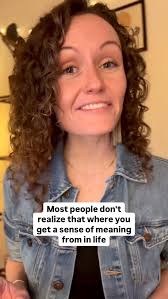 Most people don't realize that where you get a sense of meaning from in life